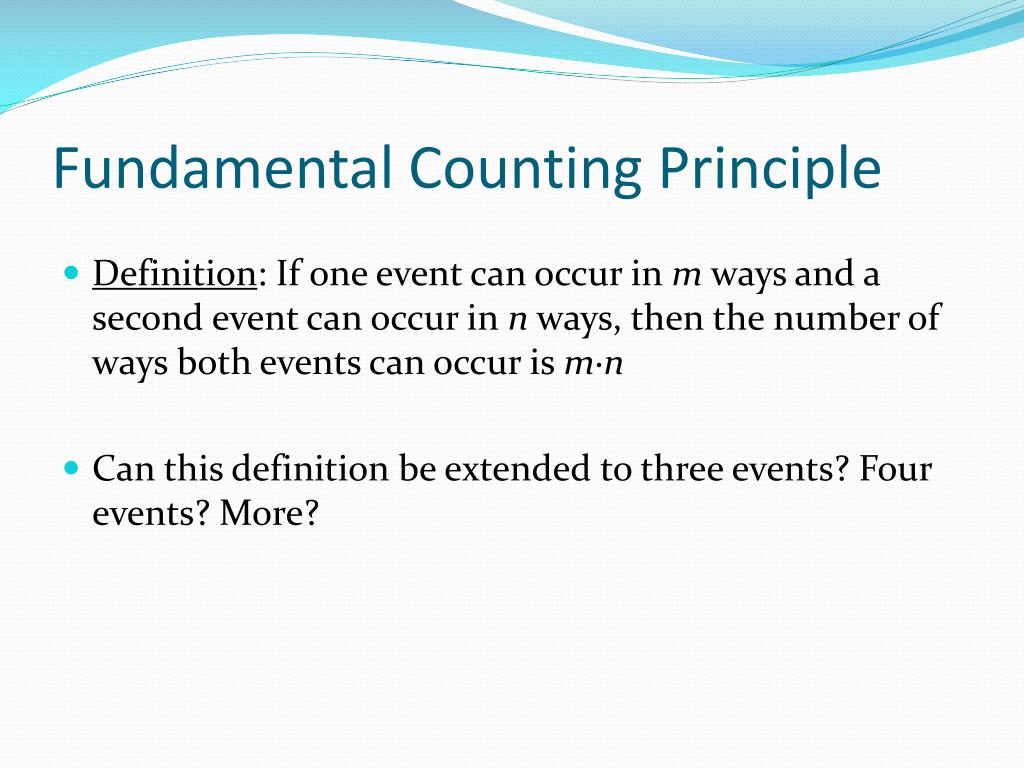 Fundamental Counting Principle

Definition: If one event can occur in $m$ ways and a second event can occur in $n$ ways, then the number of ways both events can occur is $m \cdot n$

Can this definition be extended to three events? Four events? More?